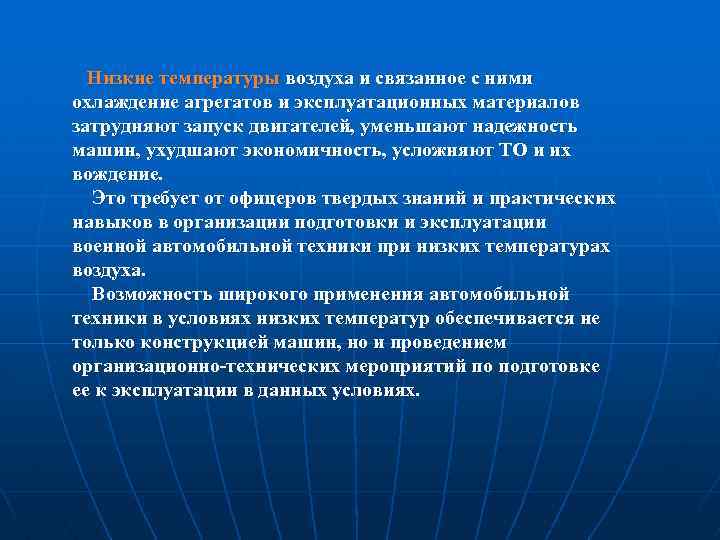 Низкие температуры воздуха и связанное с ними охлаждение агрегатов и эксплуатационных материалов затрудняют запуск двигателей, уменьшают надежность машин, ухудшают экономичность, усложняют ТО и их вождение.

Это требует от офицеров твердых знаний и практических навыков в организации подготовки и эксплуатации военной автомобильной техники при низких температурах воздуха.

Возможность широкого применения автомобильной техники в условиях низких температур обеспечивается не только конструкцией машин, но и проведением организационно-технических мероприятий по подготовке ее к эксплуатации в данных условиях.